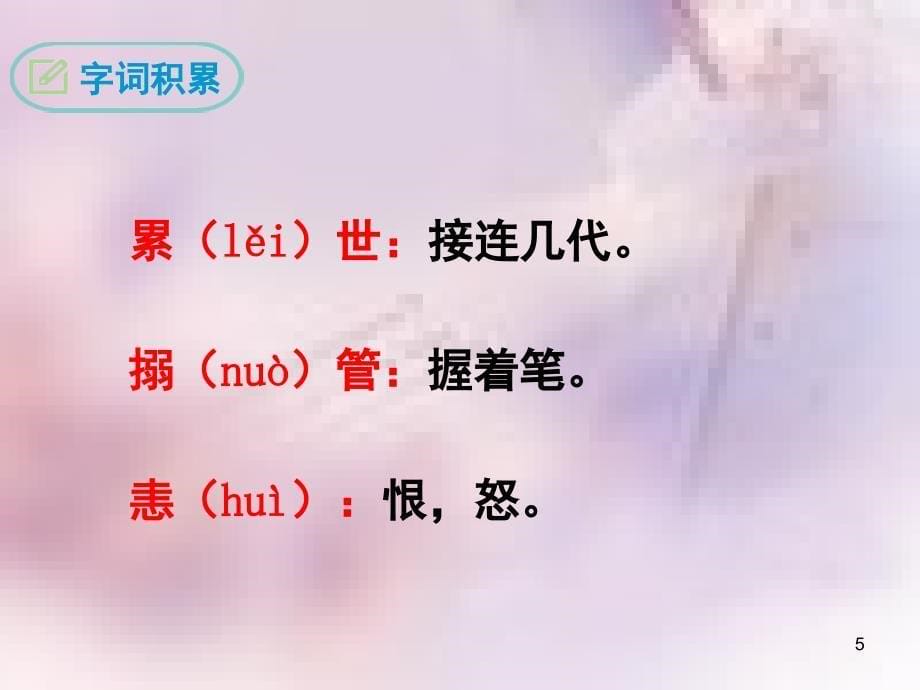 字词积累

累（lěi）世：接连几代。

搦（nuò）管：握着笔。

恚（huì）：恨，怒。

5